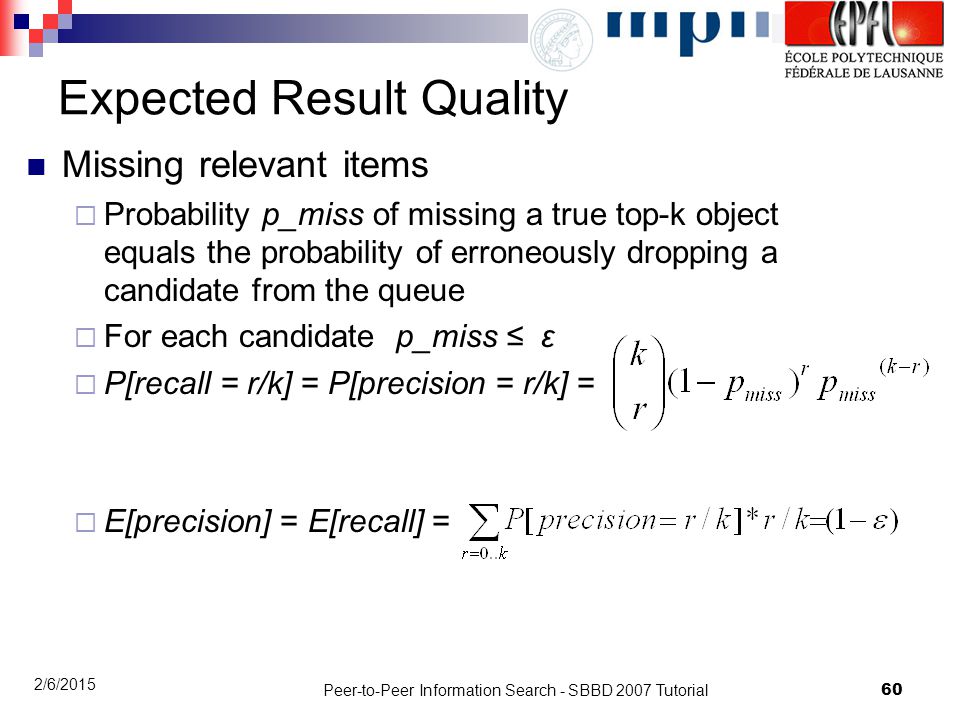 mpii

EPFL
ÉCOLE POLYTECHNIQUE
FÉDÉRALE DE LAUSANNE

Expected Result Quality

Missing relevant items

Probability p_miss of missing a true top-k object equals the probability of erroneously dropping a candidate from the queue

For each candidate p_miss ≤ ε

P[recall = r/k] = P[precision = r/k] = $\binom{k}{r}(1-p_{miss})^r p_{miss}^{(k-r)}$

E[precision] = E[recall] = $\sum_{r=0..k} P[precision = r/k] * r/k = (1-\varepsilon)$

2/6/2015

Peer-to-Peer Information Search - SBBD 2007 Tutorial

60